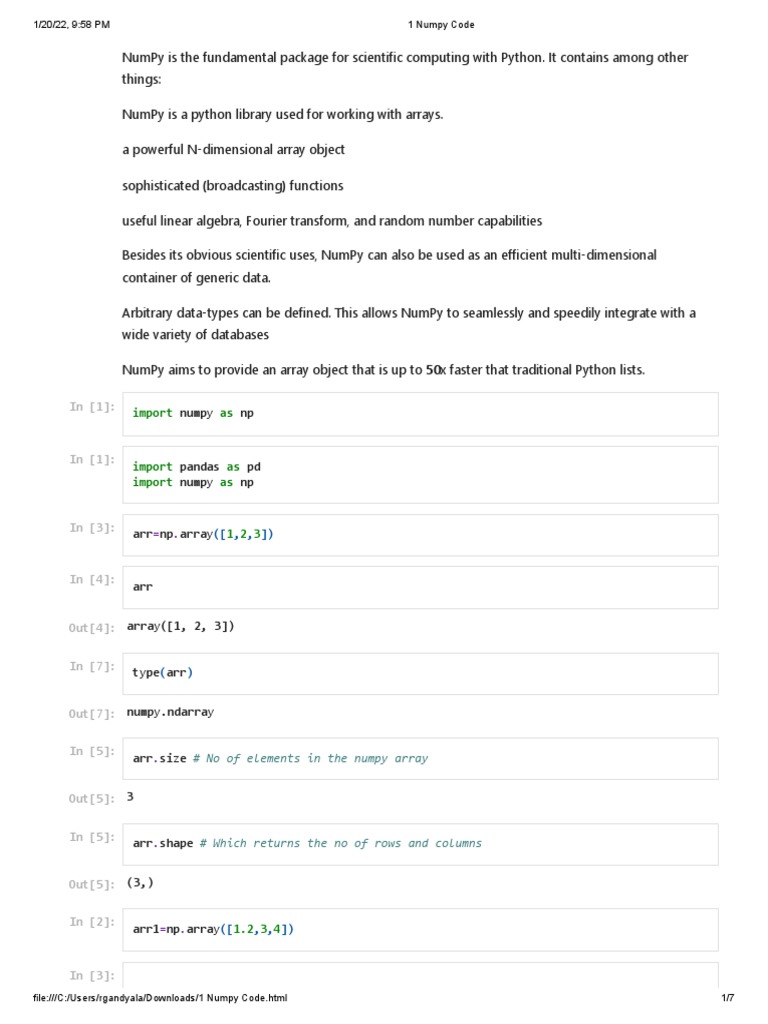 1/20/22, 9:58 PM

1 Numpy Code

NumPy is the fundamental package for scientific computing with Python. It contains among other things:

NumPy is a python library used for working with arrays.

a powerful N-dimensional array object

sophisticated (broadcasting) functions

useful linear algebra, Fourier transform, and random number capabilities

Besides its obvious scientific uses, NumPy can also be used as an efficient multi-dimensional container of generic data.

Arbitrary data-types can be defined. This allows NumPy to seamlessly and speedily integrate with a wide variety of databases

NumPy aims to provide an array object that is up to 50x faster that traditional Python lists.

In [1]: import numpy as np

In [1]: import pandas as pd
import numpy as np

In [3]: arr=np.array([1,2,3])

In [4]: arr

Out[4]: array([1, 2, 3])

In [7]: type(arr)

Out[7]: numpy.ndarray

In [5]: arr.size # No of elements in the numpy array

Out[5]: 3

In [5]: arr.shape # Which returns the no of rows and columns

Out[5]: (3,)

In [2]: arr1=np.array([1.2,3,4])

In [3]:

file:///C:/Users/rgandyala/Downloads/1 Numpy Code.html

1/7